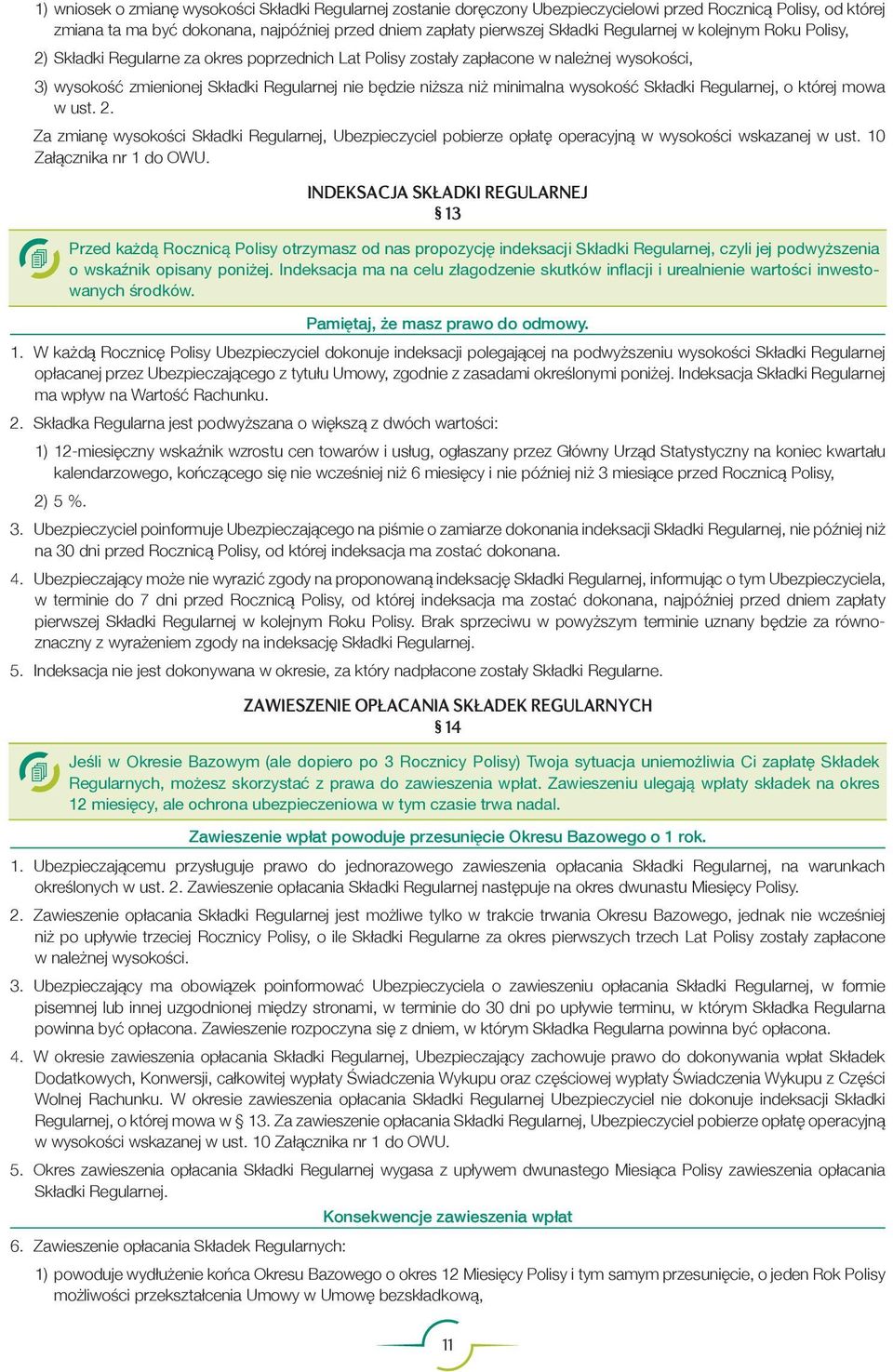 1) wniosek o zmianę wysokości Składki Regularnej zostanie doręczony Ubezpieczycielowi przed Rocznicą Polisy, od której zmiana ta ma być dokonana, najpóźniej przed dniem zapłaty pierwszej Składki Regularnej w kolejnym Roku Polisy,

2) Składki Regularne za okres poprzednich Lat Polisy zostały zapłacone w należnej wysokości,

3) wysokość zmienionej Składki Regularnej nie będzie niższa niż minimalna wysokość Składki Regularnej, o której mowa w ust. 2.

Za zmianę wysokości Składki Regularnej, Ubezpieczyciel pobierze opłatę operacyjną w wysokości wskazanej w ust. 10 Załącznika nr 1 do OWU.

INDEKSACJA SKŁADKI REGULARNEJ
§ 13

Przed każdą Rocznicą Polisy otrzymasz od nas propozycję indeksacji Składki Regularnej, czyli jej podwyższenia o wskaźnik opisany poniżej. Indeksacja ma na celu złagodzenie skutków inflacji i urealnienie wartości inwestowanych środków.

Pamiętaj, że masz prawo do odmowy.

1. W każdą Rocznicę Polisy Ubezpieczyciel dokonuje indeksacji polegającej na podwyższeniu wysokości Składki Regularnej opłacanej przez Ubezpieczającego z tytułu Umowy, zgodnie z zasadami określonymi poniżej. Indeksacja Składki Regularnej ma wpływ na Wartość Rachunku.

2. Składka Regularna jest podwyższana o większą z dwóch wartości:

1) 12-miesięczny wskaźnik wzrostu cen towarów i usług, ogłaszany przez Główny Urząd Statystyczny na koniec kwartału kalendarzowego, kończącego się nie wcześniej niż 6 miesięcy i nie później niż 3 miesiące przed Rocznicą Polisy,

2) 5 %.

3. Ubezpieczyciel poinformuje Ubezpieczającego na piśmie o zamiarze dokonania indeksacji Składki Regularnej, nie później niż na 30 dni przed Rocznicą Polisy, od której indeksacja ma zostać dokonana.

4. Ubezpieczający może nie wyrazić zgody na proponowaną indeksację Składki Regularnej, informując o tym Ubezpieczyciela, w terminie do 7 dni przed Rocznicą Polisy, od której indeksacja ma zostać dokonana, najpóźniej przed dniem zapłaty pierwszej Składki Regularnej w kolejnym Roku Polisy. Brak sprzeciwu w powyższym terminie uznany będzie za równoznaczny z wyrażeniem zgody na indeksację Składki Regularnej.

5. Indeksacja nie jest dokonywana w okresie, za który nadpłacone zostały Składki Regularne.

ZAWIESZENIE OPŁACANIA SKŁADEK REGULARNYCH
§ 14

Jeśli w Okresie Bazowym (ale dopiero po 3 Rocznicy Polisy) Twoja sytuacja uniemożliwia Ci zapłatę Składek Regularnych, możesz skorzystać z prawa do zawieszenia wpłat. Zawieszeniu ulegają wpłaty składek na okres 12 miesięcy, ale ochrona ubezpieczeniowa w tym czasie trwa nadal.

Zawieszenie wpłat powoduje przesunięcie Okresu Bazowego o 1 rok.

1. Ubezpieczającemu przysługuje prawo do jednorazowego zawieszenia opłacania Składki Regularnej, na warunkach określonych w ust. 2. Zawieszenie opłacania Składki Regularnej następuje na okres dwunastu Miesięcy Polisy.

2. Zawieszenie opłacania Składki Regularnej jest możliwe tylko w trakcie trwania Okresu Bazowego, jednak nie wcześniej niż po upływie trzeciej Rocznicy Polisy, o ile Składki Regularne za okres pierwszych trzech Lat Polisy zostały zapłacone w należnej wysokości.

3. Ubezpieczający ma obowiązek poinformować Ubezpieczyciela o zawieszeniu opłacania Składki Regularnej, w formie pisemnej lub innej uzgodnionej między stronami, w terminie do 30 dni po upływie terminu, w którym Składka Regularna powinna być opłacona. Zawieszenie rozpoczyna się z dniem, w którym Składka Regularna powinna być opłacona.

4. W okresie zawieszenia opłacania Składki Regularnej, Ubezpieczający zachowuje prawo do dokonywania wpłat Składek Dodatkowych, Konwersji, całkowitej wypłaty Świadczenia Wykupu oraz częściowej wypłaty Świadczenia Wykupu z Części Wolnej Rachunku. W okresie zawieszenia opłacania Składki Regularnej Ubezpieczyciel nie dokonuje indeksacji Składki Regularnej, o której mowa w § 13. Za zawieszenie opłacania Składki Regularnej, Ubezpieczyciel pobierze opłatę operacyjną w wysokości wskazanej w ust. 10 Załącznika nr 1 do OWU.

5. Okres zawieszenia opłacania Składki Regularnej wygasa z upływem dwunastego Miesiąca Polisy zawieszenia opłacania Składki Regularnej.

Konsekwencje zawieszenia wpłat

6. Zawieszenie opłacania Składek Regularnych:

1) powoduje wydłużenie końca Okresu Bazowego o okres 12 Miesięcy Polisy i tym samym przesunięcie, o jeden Rok Polisy możliwości przekształcenia Umowy w Umowę bezskładkową,

11